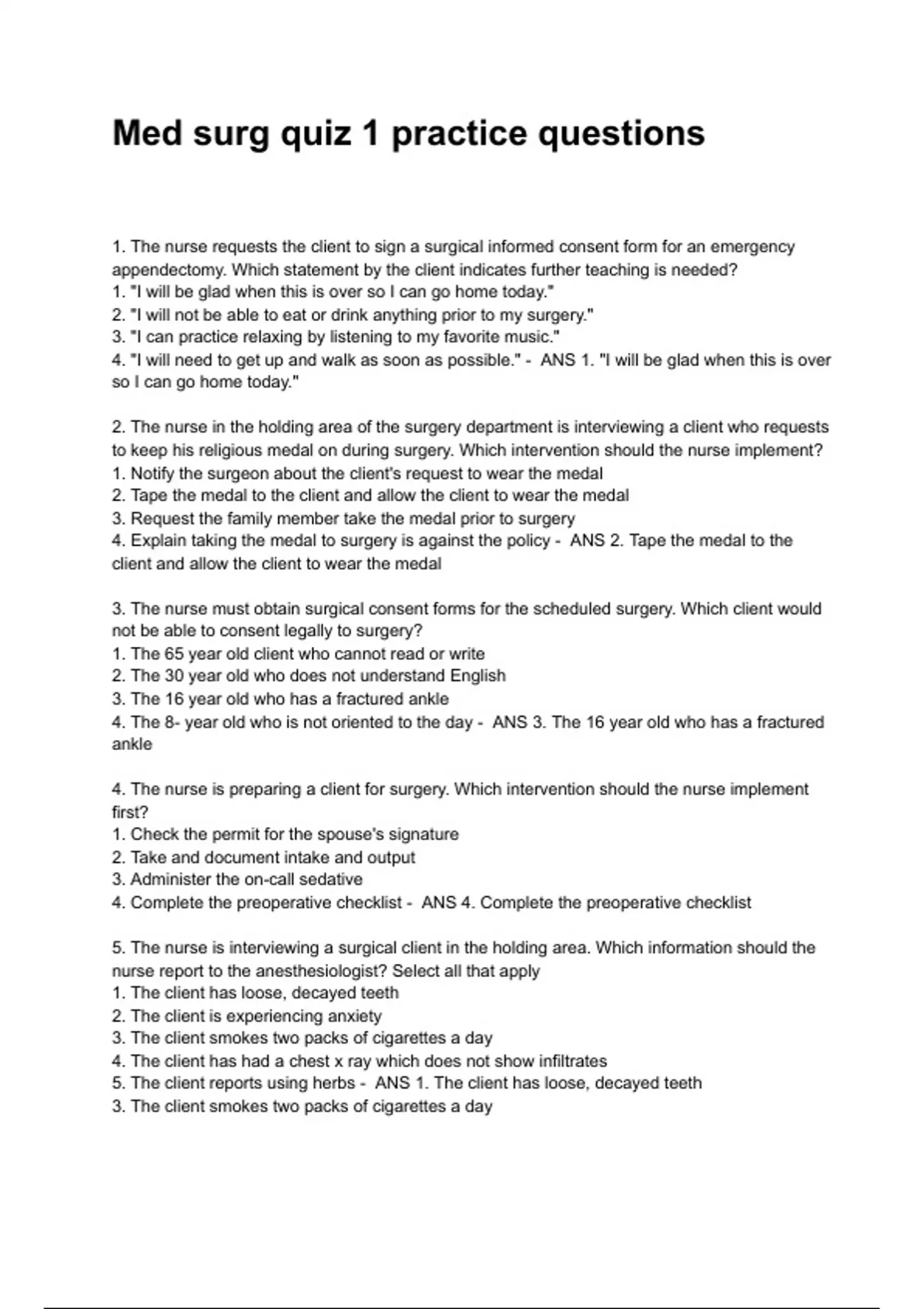 Med surg quiz 1 practice questions

1. The nurse requests the client to sign a surgical informed consent form for an emergency appendectomy. Which statement by the client indicates further teaching is needed?
1. "I will be glad when this is over so I can go home today."
2. "I will not be able to eat or drink anything prior to my surgery."
3. "I can practice relaxing by listening to my favorite music."
4. "I will need to get up and walk as soon as possible." - ANS 1. "I will be glad when this is over so I can go home today."

2. The nurse in the holding area of the surgery department is interviewing a client who requests to keep his religious medal on during surgery. Which intervention should the nurse implement?
1. Notify the surgeon about the client's request to wear the medal
2. Tape the medal to the client and allow the client to wear the medal
3. Request the family member take the medal prior to surgery
4. Explain taking the medal to surgery is against the policy - ANS 2. Tape the medal to the client and allow the client to wear the medal

3. The nurse must obtain surgical consent forms for the scheduled surgery. Which client would not be able to consent legally to surgery?
1. The 65 year old client who cannot read or write
2. The 30 year old who does not understand English
3. The 16 year old who has a fractured ankle
4. The 8- year old who is not oriented to the day - ANS 3. The 16 year old who has a fractured ankle

4. The nurse is preparing a client for surgery. Which intervention should the nurse implement first?
1. Check the permit for the spouse's signature
2. Take and document intake and output
3. Administer the on-call sedative
4. Complete the preoperative checklist - ANS 4. Complete the preoperative checklist

5. The nurse is interviewing a surgical client in the holding area. Which information should the nurse report to the anesthesiologist? Select all that apply
1. The client has loose, decayed teeth
2. The client is experiencing anxiety
3. The client smokes two packs of cigarettes a day
4. The client has had a chest x ray which does not show infiltrates
5. The client reports using herbs - ANS 1. The client has loose, decayed teeth
3. The client smokes two packs of cigarettes a day